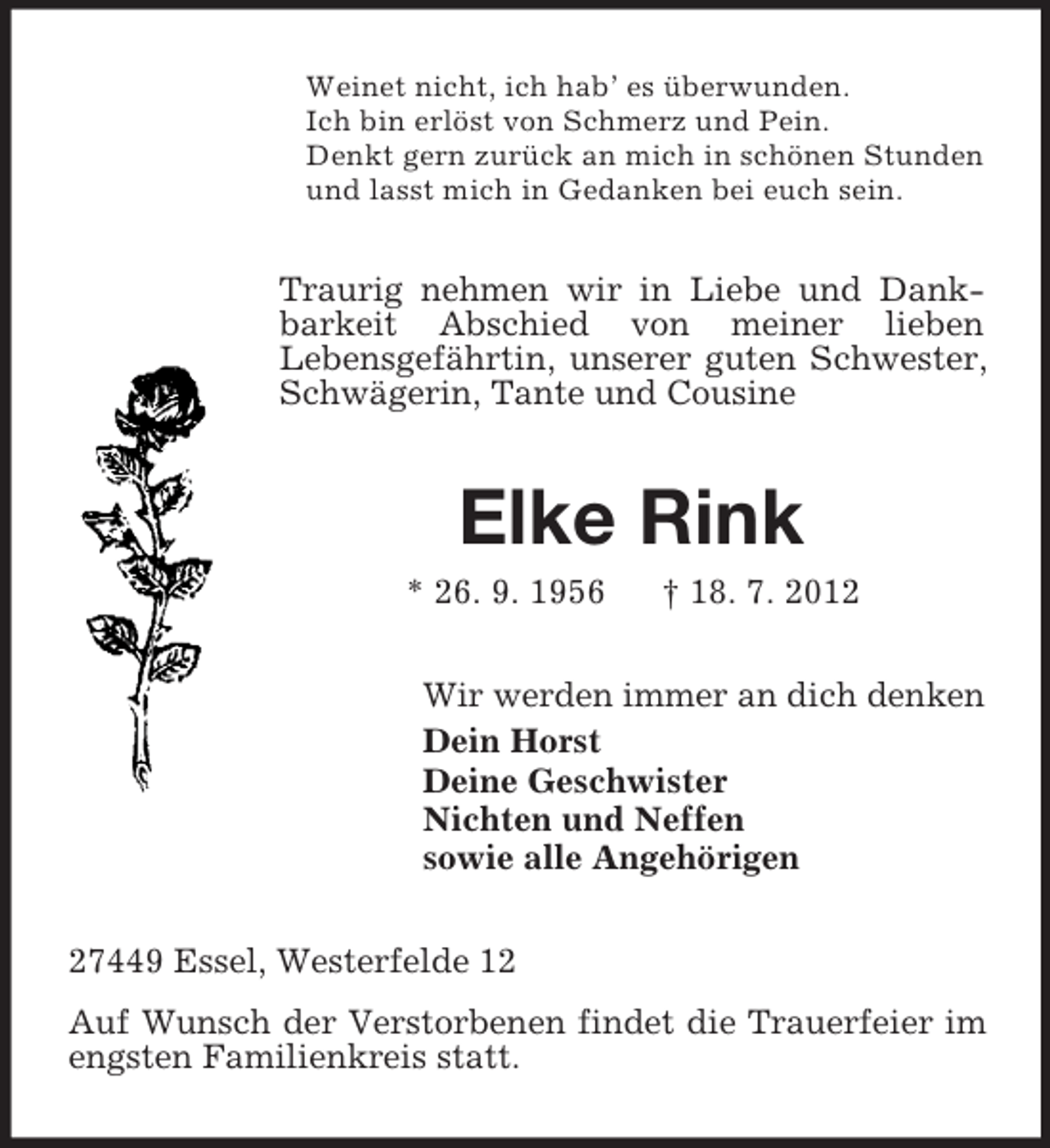 Weinet nicht, ich hab' es überwunden.
Ich bin erlöst von Schmerz und Pein.
Denkt gern zurück an mich in schönen Stunden
und lasst mich in Gedanken bei euch sein.

Traurig nehmen wir in Liebe und Dankbarkeit Abschied von meiner lieben Lebensgefährtin, unserer guten Schwester, Schwägerin, Tante und Cousine

Elke Rink

* 26. 9. 1956 † 18. 7. 2012

Wir werden immer an dich denken

Dein Horst
Deine Geschwister
Nichten und Neffen
sowie alle Angehörigen

27449 Essel, Westerfelde 12

Auf Wunsch der Verstorbenen findet die Trauerfeier im engsten Familienkreis statt.